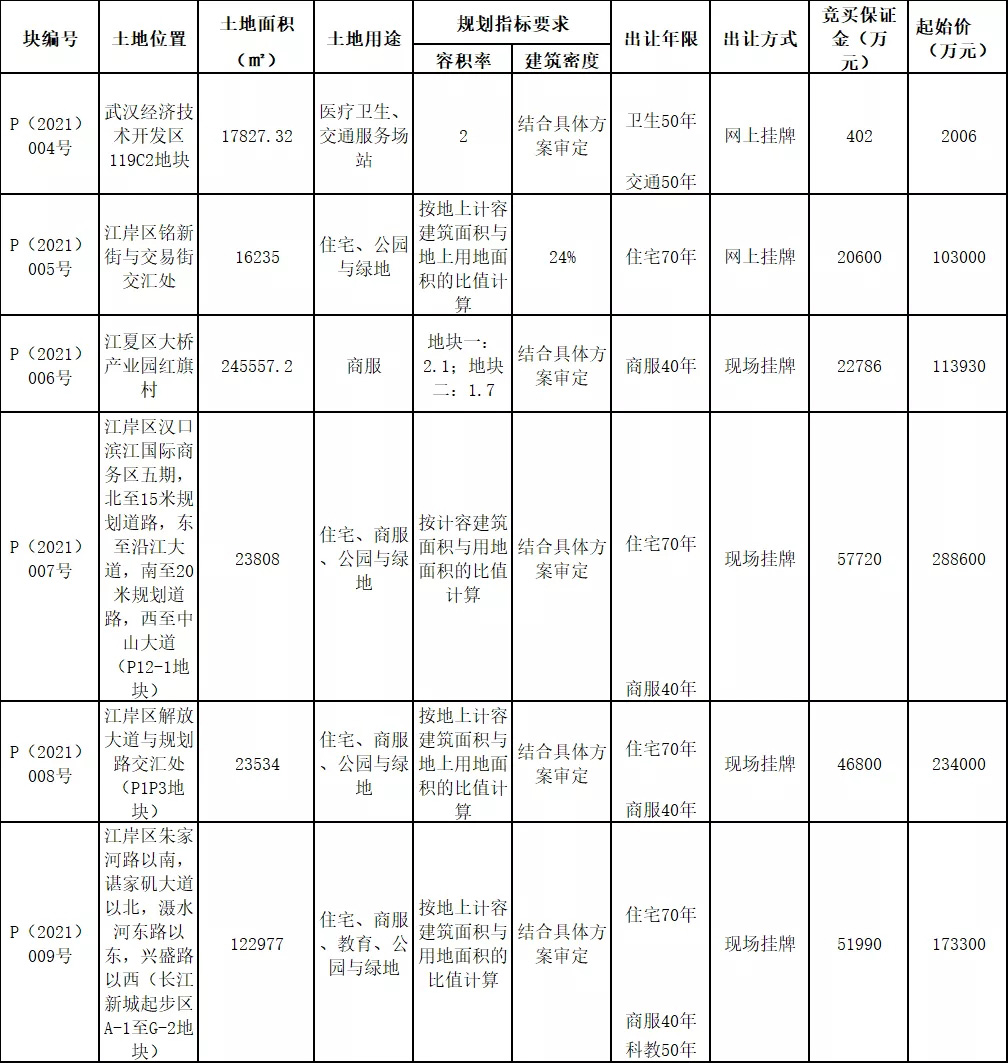 | 块编号 | 土地位置 | 土地面积（㎡） | 土地用途 | 规划指标要求 容积率 | 规划指标要求 建筑密度 | 出让年限 | 出让方式 | 竞买保证金（万元） | 起始价（万元） |
|---|---|---|---|---|---|---|---|---|---|
| P（2021）004号 | 武汉经济技术开发区119C2地块 | 17827.32 | 医疗卫生、交通服务场站 | 2 | 结合具体方案审定 | 卫生50年 交通50年 | 网上挂牌 | 402 | 2006 |
| P（2021）005号 | 江岸区铭新街与交易街交汇处 | 16235 | 住宅、公园与绿地 | 按地上计容建筑面积与地上用地面积的比值计算 | 24% | 住宅70年 | 网上挂牌 | 20600 | 103000 |
| P（2021）006号 | 江夏区大桥产业园红旗村 | 245557.2 | 商服 | 地块一：2.1；地块二：1.7 | 结合具体方案审定 | 商服40年 | 现场挂牌 | 22786 | 113930 |
| P（2021）007号 | 江岸区汉口滨江国际商务区五期，北至15米规划道路，东至沿江大道，南至20米规划道路，西至中山大道（P12-1地块） | 23808 | 住宅、商服、公园与绿地 | 按计容建筑面积与用地面积的比值计算 | 结合具体方案审定 | 住宅70年 商服40年 | 现场挂牌 | 57720 | 288600 |
| P（2021）008号 | 江岸区解放大道与规划路交汇处（P1P3地块） | 23534 | 住宅、商服、公园与绿地 | 按地上计容建筑面积与地上用地面积的比值计算 | 结合具体方案审定 | 住宅70年 商服40年 | 现场挂牌 | 46800 | 234000 |
| P（2021）009号 | 江岸区朱家河路以南，谌家矶大道以北，滠水河东路以东，兴盛路以西（长江新城起步区A-1至G-2地块） | 122977 | 住宅、商服、教育、公园与绿地 | 按地上计容建筑面积与用地面积的比值计算 | 结合具体方案审定 | 住宅70年 商服40年 科教50年 | 现场挂牌 | 51990 | 173300 |